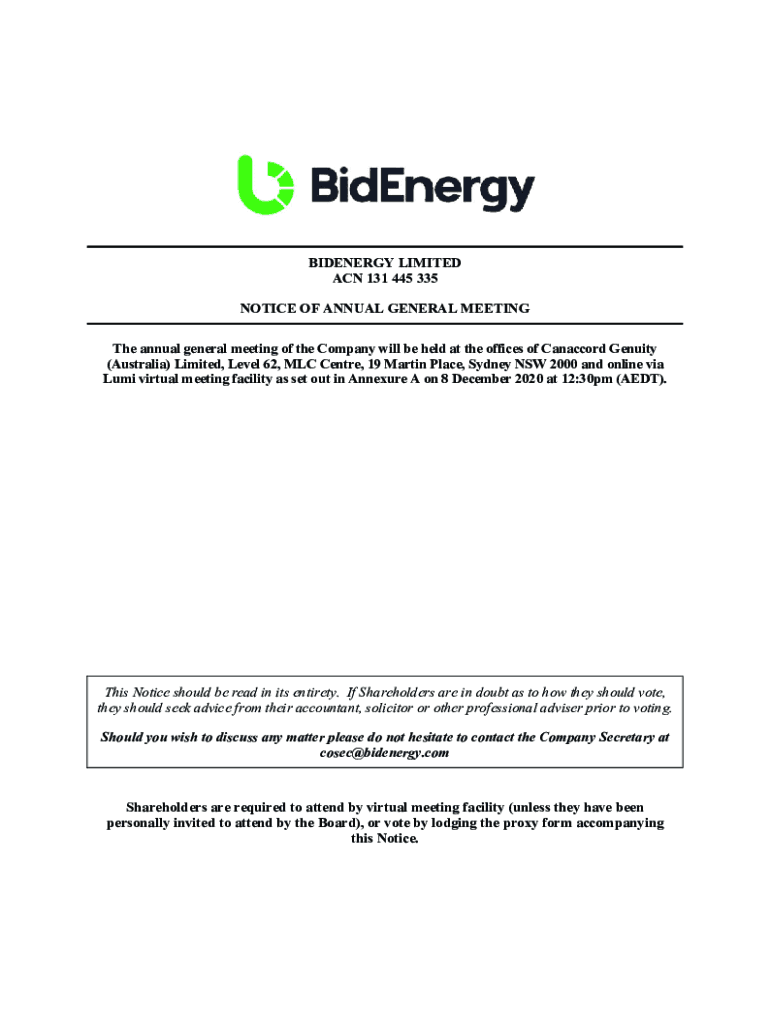 BidEnergy

BIDENERGY LIMITED
ACN 131 445 335

NOTICE OF ANNUAL GENERAL MEETING

The annual general meeting of the Company will be held at the offices of Canaccord Genuity (Australia) Limited, Level 62, MLC Centre, 19 Martin Place, Sydney NSW 2000 and online via Lumi virtual meeting facility as set out in Annexure A on 8 December 2020 at 12:30pm (AEDT).

This Notice should be read in its entirety. If Shareholders are in doubt as to how they should vote, they should seek advice from their accountant, solicitor or other professional adviser prior to voting.

Should you wish to discuss any matter please do not hesitate to contact the Company Secretary at cosec@bidenergy.com

Shareholders are required to attend by virtual meeting facility (unless they have been personally invited to attend by the Board), or vote by lodging the proxy form accompanying this Notice.